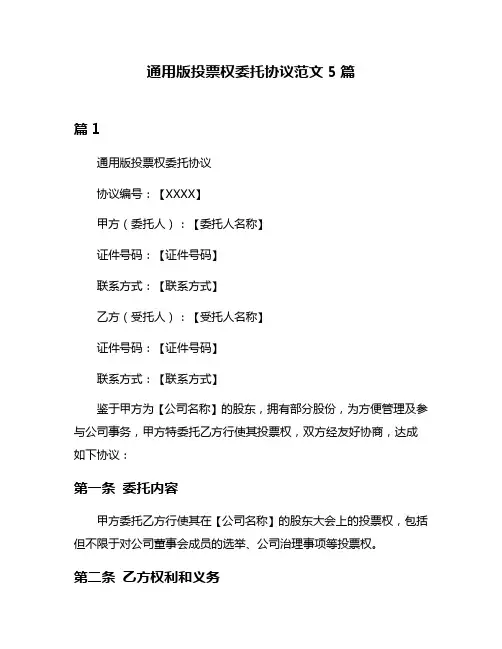 通用版投票权委托协议范文 5 篇

篇 1

通用版投票权委托协议

协议编号：【XXXX】

甲方（委托人）：【委托人名称】

证件号码：【证件号码】

联系方式：【联系方式】

乙方（受托人）：【受托人名称】

证件号码：【证件号码】

联系方式：【联系方式】

鉴于甲方为【公司名称】的股东，拥有部分股份，为方便管理及参与公司事务，甲方特委托乙方行使其投票权，双方经友好协商，达成如下协议：

第一条 委托内容

甲方委托乙方行使其在【公司名称】的股东大会上的投票权，包括但不限于对公司董事会成员的选举、公司治理事项等投票权。

第二条 乙方权利和义务